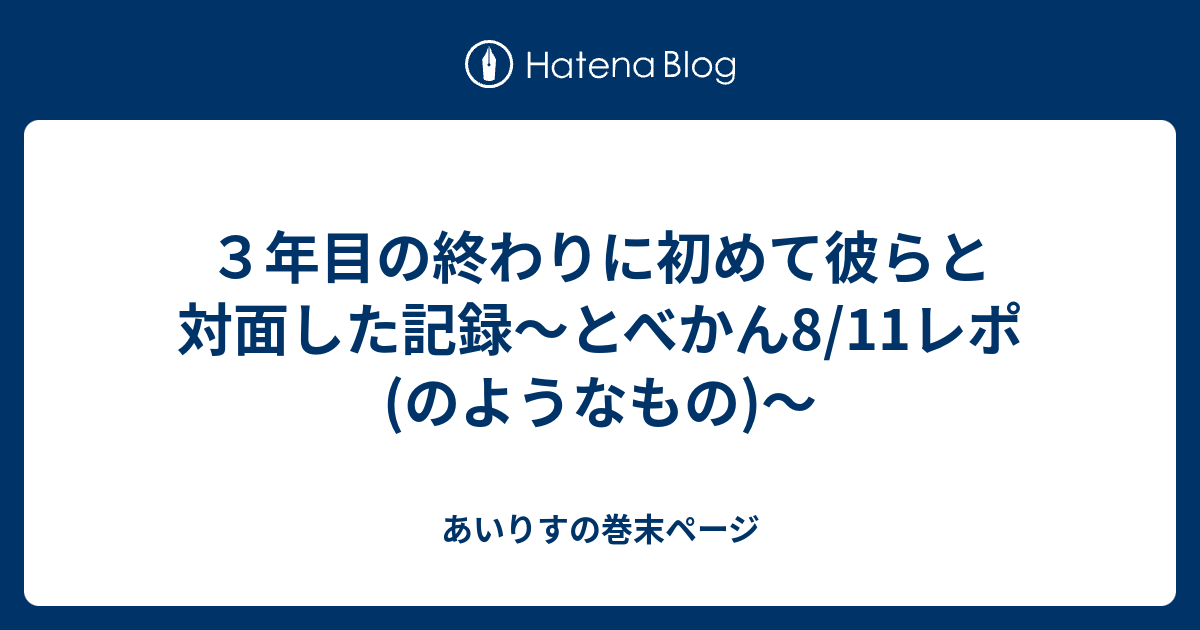 Hatena Blog

３年目の終わりに初めて彼らと対面した記録〜とべかん8/11レポ(のようなもの)〜

あいりすの巻末ページ